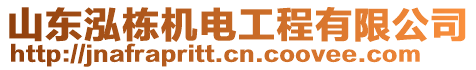 山东泓栋机电工程有限公司
http://jnafrapritt.cn.coovee.com